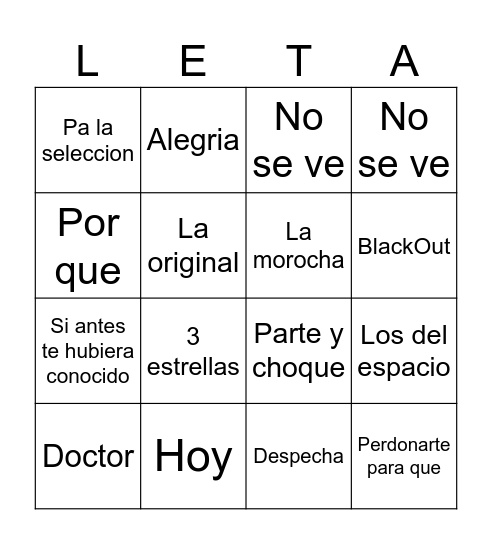 | L | E | T | A |
|---|---|---|---|
| Pa la seleccion | Alegria | No se ve | No se ve |
| Por que | La original | La morocha | BlackOut |
| Si antes te hubiera conocido | 3 estrellas | Parte y choque | Los del espacio |
| Doctor | Hoy | Despecha | Perdonarte para que |